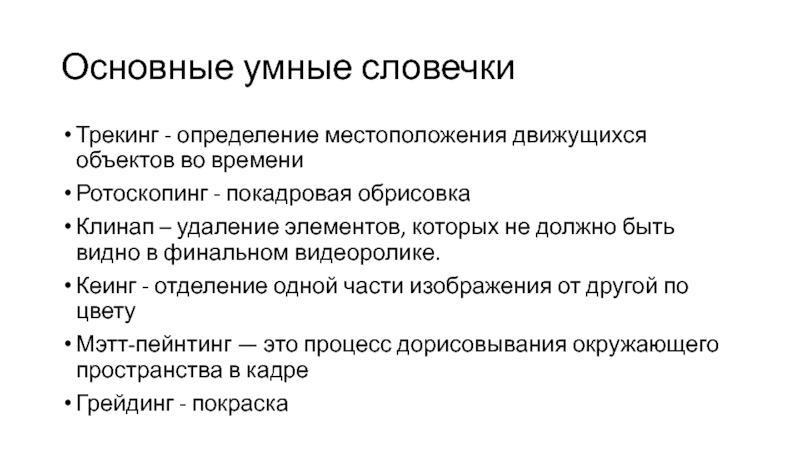 Основные умные словечки

• Трекинг - определение местоположения движущихся объектов во времени

• Ротоскопинг - покадровая обрисовка

• Клинап – удаление элементов, которых не должно быть видно в финальном видеоролике.

• Кеинг - отделение одной части изображения от другой по цвету

• Мэтт-пейнтинг — это процесс дорисовывания окружающего пространства в кадре

• Грейдинг - покраска